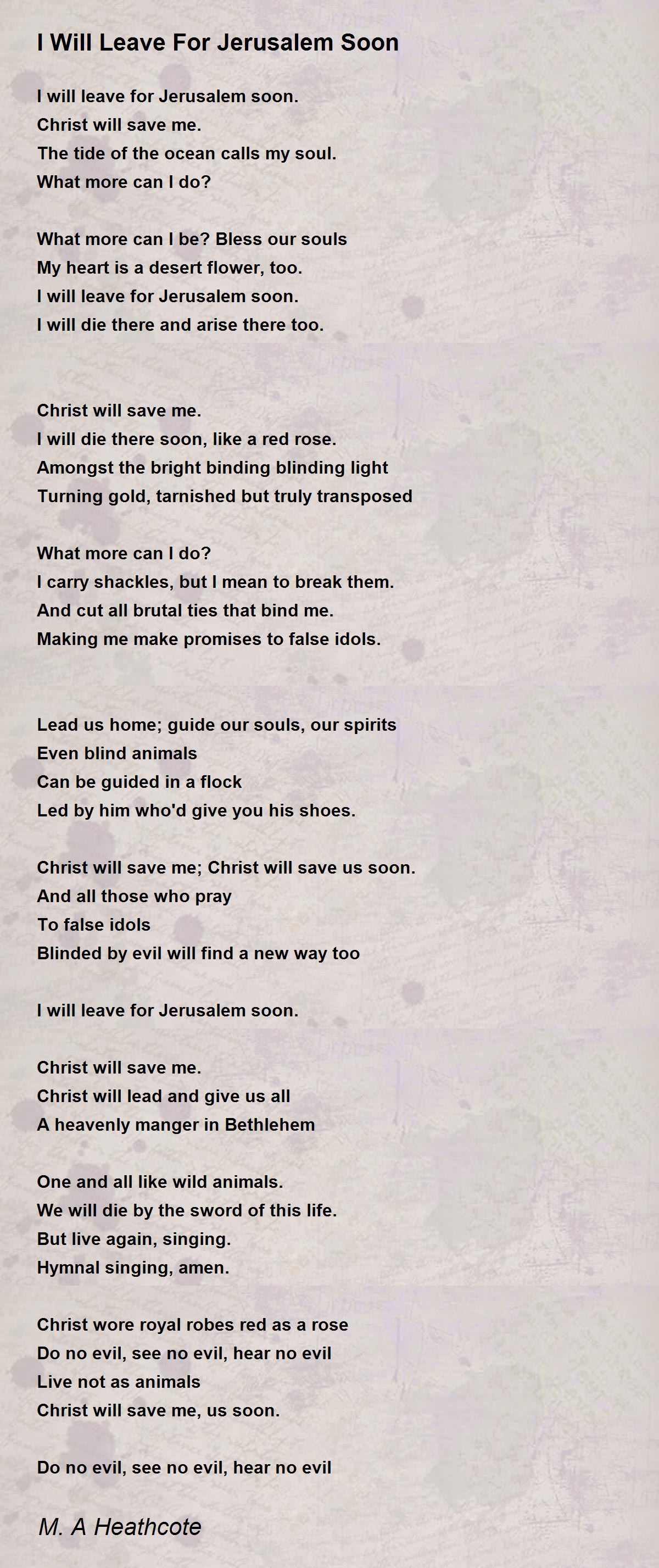 I Will Leave For Jerusalem Soon

I will leave for Jerusalem soon.
Christ will save me.
The tide of the ocean calls my soul.
What more can I do?

What more can I be? Bless our souls
My heart is a desert flower, too.
I will leave for Jerusalem soon.
I will die there and arise there too.

Christ will save me.
I will die there soon, like a red rose.
Amongst the bright binding blinding light
Turning gold, tarnished but truly transposed

What more can I do?
I carry shackles, but I mean to break them.
And cut all brutal ties that bind me.
Making me make promises to false idols.

Lead us home; guide our souls, our spirits
Even blind animals
Can be guided in a flock
Led by him who'd give you his shoes.

Christ will save me; Christ will save us soon.
And all those who pray
To false idols
Blinded by evil will find a new way too

I will leave for Jerusalem soon.

Christ will save me.
Christ will lead and give us all
A heavenly manger in Bethlehem

One and all like wild animals.
We will die by the sword of this life.
But live again, singing.
Hymnal singing, amen.

Christ wore royal robes red as a rose
Do no evil, see no evil, hear no evil
Live not as animals
Christ will save me, us soon.

Do no evil, see no evil, hear no evil

M. A Heathcote